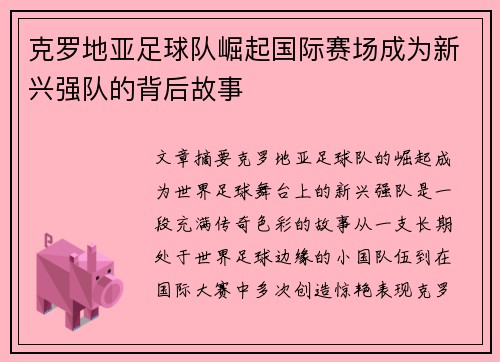 克罗地亚足球队崛起国际赛场成为新兴强队的背后故事

文章摘要克罗地亚足球队的崛起成为世界足球舞台上的新兴强队是一段充满传奇色彩的故事从一支长期处于世界足球边缘的小国队伍到在国际大赛中多次创造惊艳表现克罗